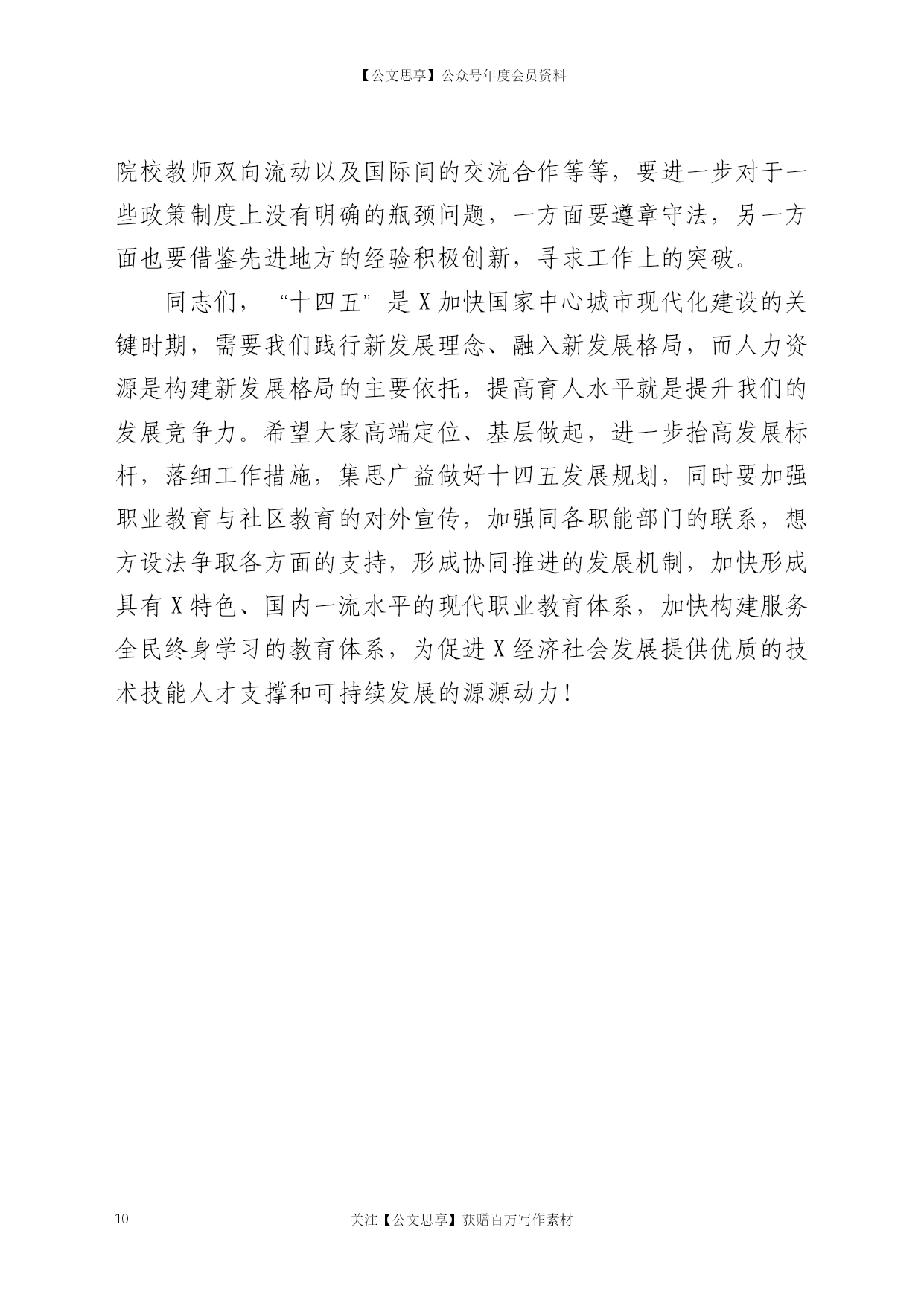 【公文思享】公众号年度会员资料

院校教师双向流动以及国际间的交流合作等等，要进一步对于一些政策制度上没有明确的瓶颈问题，一方面要遵章守法，另一方面也要借鉴先进地方的经验积极创新，寻求工作上的突破。

同志们，“十四五”是X加快国家中心城市现代化建设的关键时期，需要我们践行新发展理念、融入新发展格局，而人力资源是构建新发展格局的主要依托，提高育人水平就是提升我们的发展竞争力。希望大家高端定位、基层做起，进一步抬高发展标杆，落细工作措施，集思广益做好十四五发展规划，同时要加强职业教育与社区教育的对外宣传，加强同各职能部门的联系，想方设法争取各方面的支持，形成协同推进的发展机制，加快形成具有X特色、国内一流水平的现代职业教育体系，加快构建服务全民终身学习的教育体系，为促进X经济社会发展提供优质的技术技能人才支撑和可持续发展的源源动力！

10

关注【公文思享】获赠百万写作素材